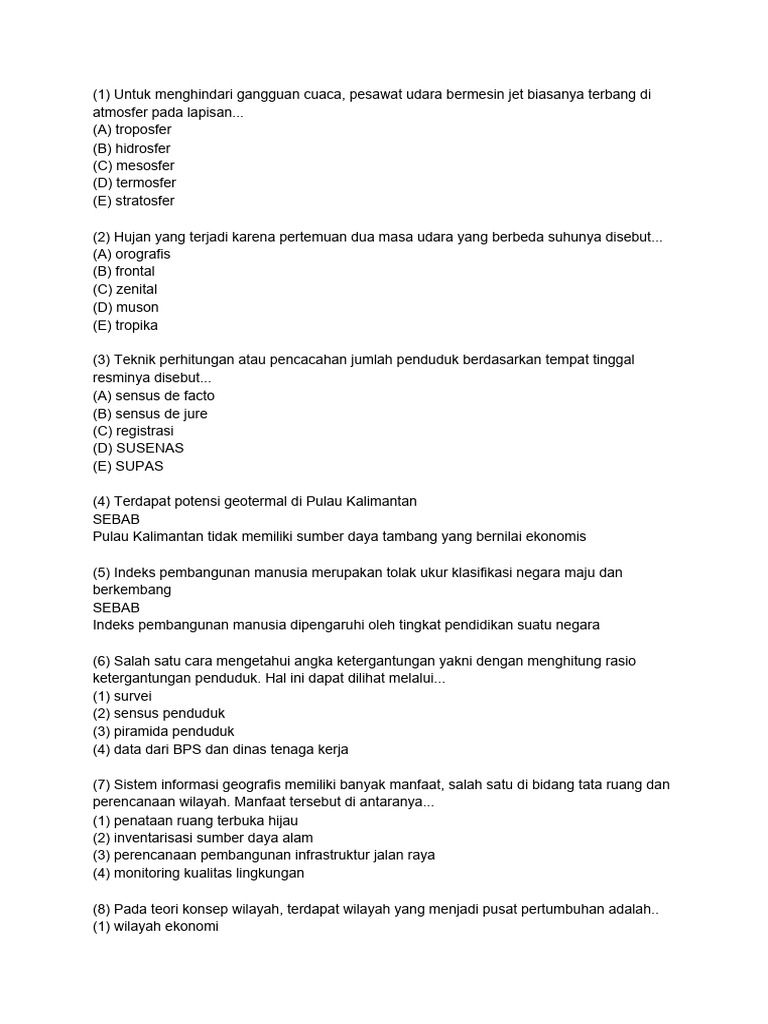 (1) Untuk menghindari gangguan cuaca, pesawat udara bermesin jet biasanya terbang di atmosfer pada lapisan...
(A) troposfer
(B) hidrosfer
(C) mesosfer
(D) termosfer
(E) stratosfer

(2) Hujan yang terjadi karena pertemuan dua masa udara yang berbeda suhunya disebut...
(A) orografis
(B) frontal
(C) zenital
(D) muson
(E) tropika

(3) Teknik perhitungan atau pencacahan jumlah penduduk berdasarkan tempat tinggal resminya disebut...
(A) sensus de facto
(B) sensus de jure
(C) registrasi
(D) SUSENAS
(E) SUPAS

(4) Terdapat potensi geotermal di Pulau Kalimantan
SEBAB
Pulau Kalimantan tidak memiliki sumber daya tambang yang bernilai ekonomis

(5) Indeks pembangunan manusia merupakan tolak ukur klasifikasi negara maju dan berkembang
SEBAB
Indeks pembangunan manusia dipengaruhi oleh tingkat pendidikan suatu negara

(6) Salah satu cara mengetahui angka ketergantungan yakni dengan menghitung rasio ketergantungan penduduk. Hal ini dapat dilihat melalui...
(1) survei
(2) sensus penduduk
(3) piramida penduduk
(4) data dari BPS dan dinas tenaga kerja

(7) Sistem informasi geografis memiliki banyak manfaat, salah satu di bidang tata ruang dan perencanaan wilayah. Manfaat tersebut di antaranya...
(1) penataan ruang terbuka hijau
(2) inventarisasi sumber daya alam
(3) perencanaan pembangunan infrastruktur jalan raya
(4) monitoring kualitas lingkungan

(8) Pada teori konsep wilayah, terdapat wilayah yang menjadi pusat pertumbuhan adalah..
(1) wilayah ekonomi